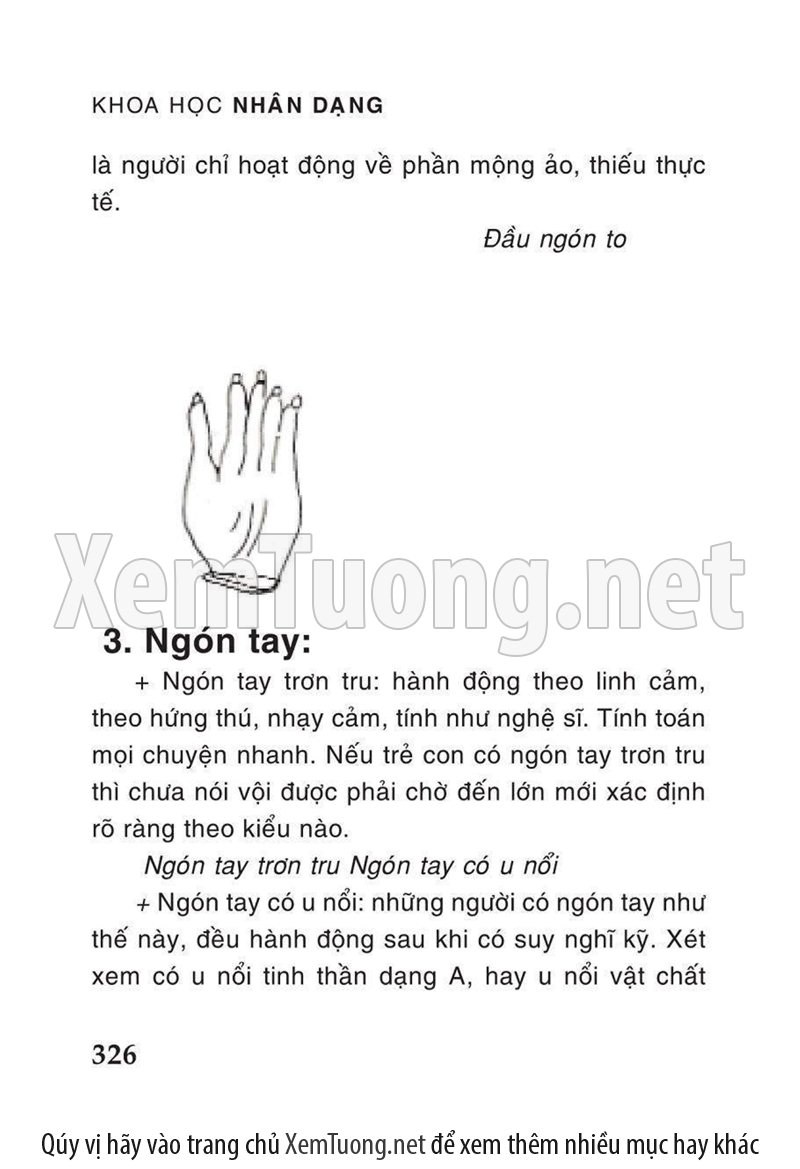 KHOA HỌC NHÂN DẠNG

là người chỉ hoạt động về phần mộng ảo, thiếu thực tế.

Đầu ngón to

XemTuong.net

3. Ngón tay:

+ Ngón tay trơn tru: hành động theo linh cảm, theo hứng thú, nhạy cảm, tính như nghệ sĩ. Tính toán mọi chuyện nhanh. Nếu trẻ con có ngón tay trơn tru thì chưa nói vội được phải chờ đến lớn mới xác định rõ ràng theo kiểu nào.

Ngón tay trơn tru Ngón tay có u nổi

+ Ngón tay có u nổi: những người có ngón tay như thế này, đều hành động sau khi có suy nghĩ kỹ. Xét xem có u nổi tinh thần dạng A, hay u nổi vật chất

326

Qúy vị hãy vào trang chủ XemTuong.net để xem thêm nhiều mục hay khác